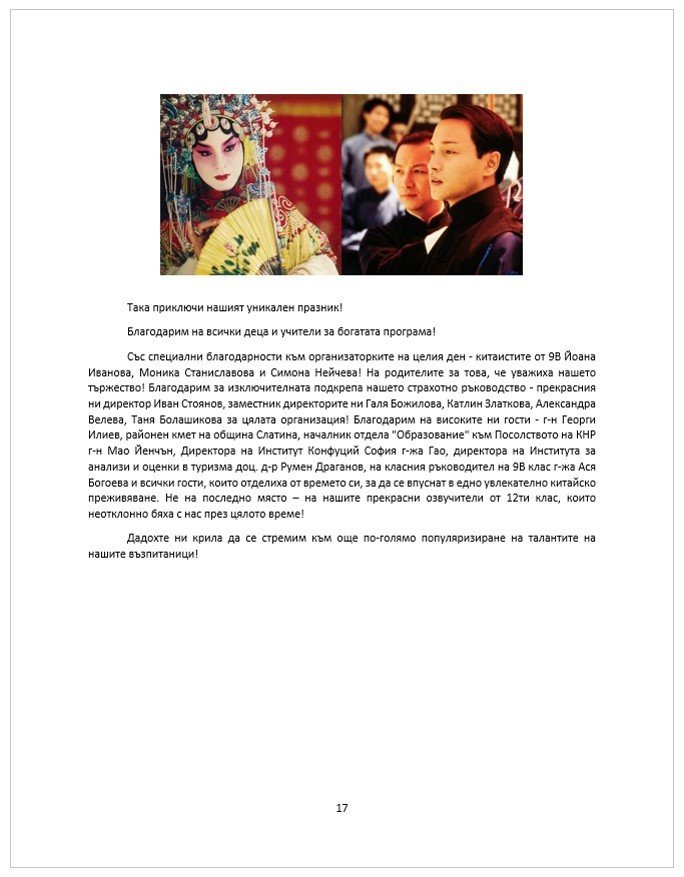 Така приключи нашият уникален празник!

Благодарим на всички деца и учители за богатата програма!

Със специални благодарности към организаторките на целия ден - китаистите от 9В Йоана Иванова, Моника Станиславова и Симона Нейчева! На родителите за това, че уважиха нашето тържество! Благодарим за изключителната подкрепа нашето страхотно ръководство - прекрасния ни директор Иван Стоянов, заместник директорите ни Галя Божилова, Катлин Златкова, Александра Велева, Таня Болашикова за цялата организация! Благодарим на високите ни гости - г-н Георги Илиев, районен кмет на община Слатина, началник отдела "Образование" към Посолството на КНР г-н Мао Йенчън, Директора на Институт Конфуций София г-жа Гао, директора на Института за анализи и оценки в туризма доц. д-р Румен Драганов, на класния ръководител на 9В клас г-жа Ася Богоева и всички гости, които отделиха от времето си, за да се впуснат в едно увлекателно китайско преживяване. Не на последно място – на нашите прекрасни озвучители от 12ти клас, които неотклонно бяха с нас през цялото време!

Дадохте ни крила да се стремим към още по-голямо популяризиране на талантите на нашите възпитаници!

17